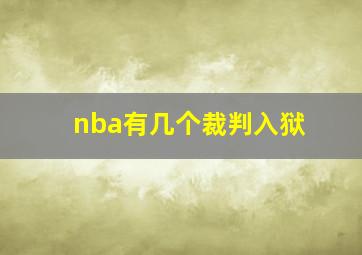 nba有几个裁判入狱